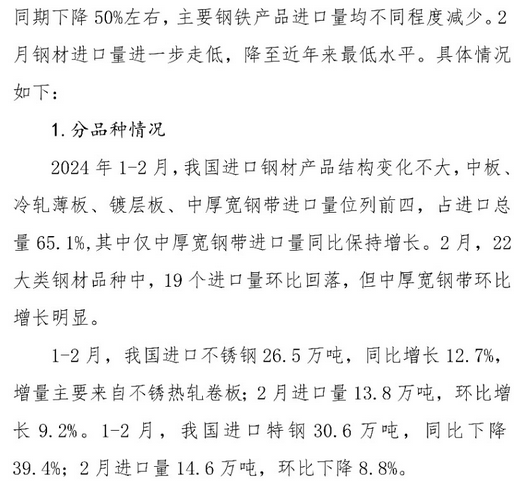 同期下降50%左右，主要钢铁产品进口量均不同程度减少。2月钢材进口量进一步走低，降至近年来最低水平。具体情况如下：

1.分品种情况

2024年1-2月，我国进口钢材产品结构变化不大，中板、冷轧薄板、镀层板、中厚宽钢带进口量位列前四，占进口总量65.1%，其中仅中厚宽钢带进口量同比保持增长。2月，22大类钢材品种中，19个进口量环比回落，但中厚宽钢带环比增长明显。

1-2月，我国进口不锈钢26.5万吨，同比增长12.7%，增量主要来自不锈热轧卷板；2月进口量13.8万吨，环比增长9.2%。1-2月，我国进口特钢30.6万吨，同比下降39.4%；2月进口量14.6万吨，环比下降8.8%。